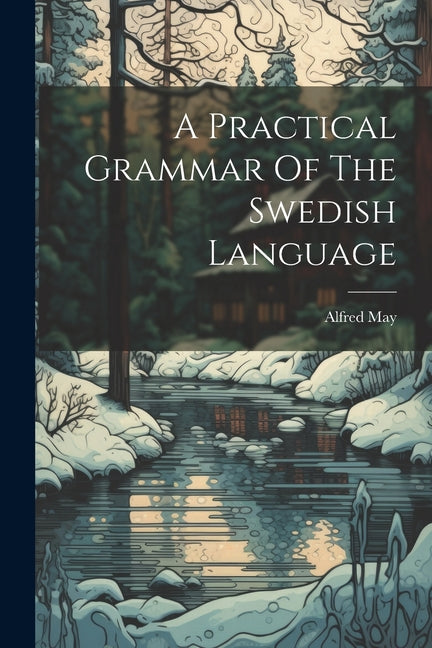 A Practical Grammar Of The Swedish Language

Alfred May